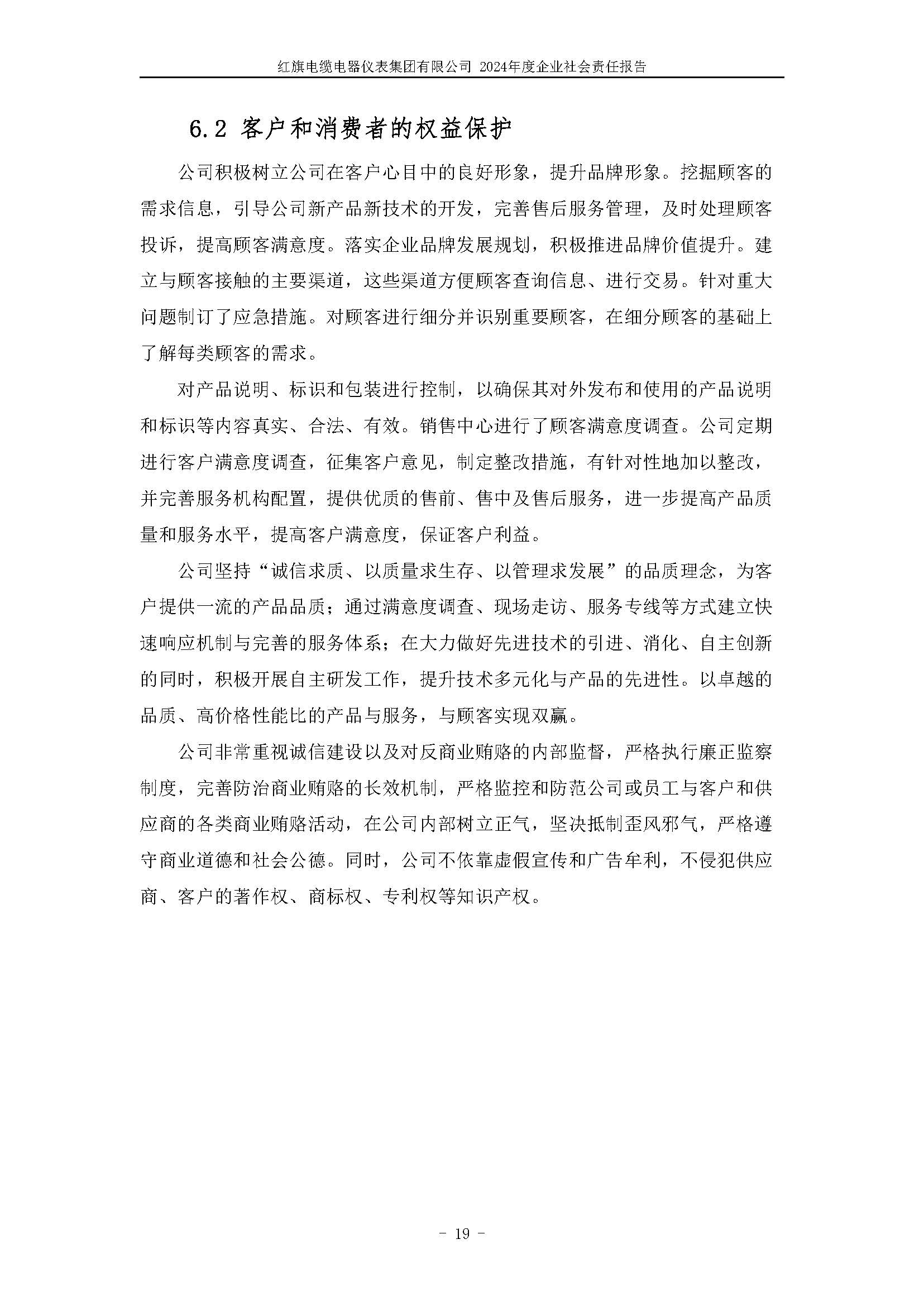 红旗电缆电器仪表集团有限公司 2024年度企业社会责任报告

6.2 客户和消费者的权益保护

公司积极树立公司在客户心目中的良好形象，提升品牌形象。挖掘顾客的需求信息，引导公司新产品新技术的开发，完善售后服务管理，及时处理顾客投诉，提高顾客满意度。落实企业品牌发展规划，积极推进品牌价值提升。建立与顾客接触的主要渠道，这些渠道方便顾客查询信息、进行交易。针对重大问题制订了应急措施。对顾客进行细分并识别重要顾客，在细分顾客的基础上了解每类顾客的需求。

对产品说明、标识和包装进行控制，以确保其对外发布和使用的产品说明和标识等内容真实、合法、有效。销售中心进行了顾客满意度调查。公司定期进行客户满意度调查，征集客户意见，制定整改措施，有针对性地加以整改，并完善服务机构配置，提供优质的售前、售中及售后服务，进一步提高产品质量和服务水平，提高客户满意度，保证客户利益。

公司坚持“诚信求质、以质量求生存、以管理求发展”的品质理念，为客户提供一流的产品品质；通过满意度调查、现场走访、服务专线等方式建立快速响应机制与完善的服务体系；在大力做好先进技术的引进、消化、自主创新的同时，积极开展自主研发工作，提升技术多元化与产品的先进性。以卓越的品质、高价格性能比的产品与服务，与顾客实现双赢。

公司非常重视诚信建设以及对反商业贿赂的内部监督，严格执行廉正监察制度，完善防治商业贿赂的长效机制，严格监控和防范公司或员工与客户和供应商的各类商业贿赂活动，在公司内部树立正气，坚决抵制歪风邪气，严格遵守商业道德和社会公德。同时，公司不依靠虚假宣传和广告牟利，不侵犯供应商、客户的著作权、商标权、专利权等知识产权。

- 19 -